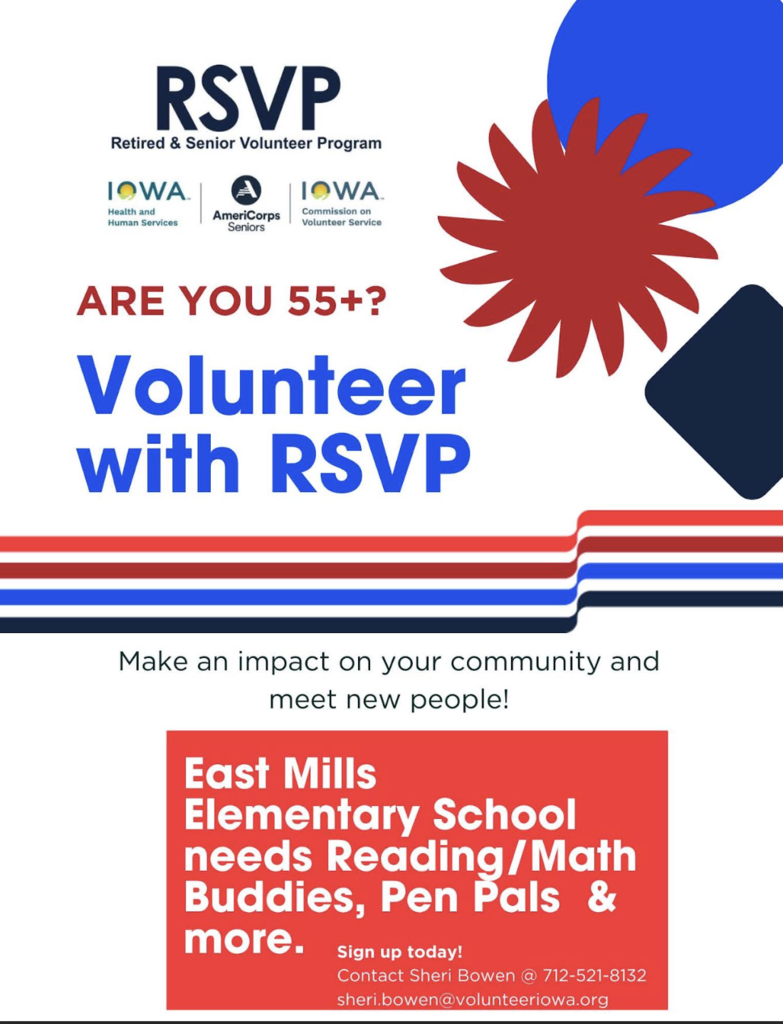 RSVP
Retired & Senior Volunteer Program

IOWA
Health and
Human Services

AmeriCorps
Seniors

IOWA
Commission on
Volunteer Service

ARE YOU 55+?

Volunteer with RSVP

Make an impact on your community and meet new people!

East Mills Elementary School needs Reading/Math Buddies, Pen Pals & more.

Sign up today!
Contact Sheri Bowen @ 712-521-8132
sheri.bowen@volunteeriowa.org